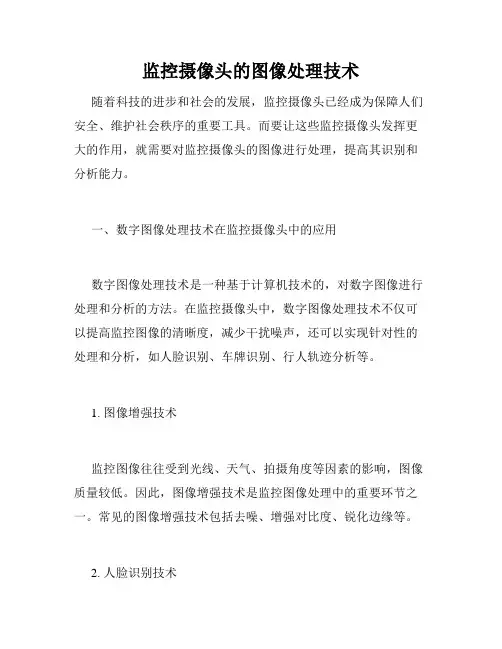 监控摄像头的图像处理技术

随着科技的进步和社会的发展，监控摄像头已经成为保障人们安全、维护社会秩序的重要工具。而要让这些监控摄像头发挥更大的作用，就需要对监控摄像头的图像进行处理，提高其识别和分析能力。

一、数字图像处理技术在监控摄像头中的应用

数字图像处理技术是一种基于计算机技术的，对数字图像进行处理和分析的方法。在监控摄像头中，数字图像处理技术不仅可以提高监控图像的清晰度，减少干扰噪声，还可以实现针对性的处理和分析，如人脸识别、车牌识别、行人轨迹分析等。

1. 图像增强技术

监控图像往往受到光线、天气、拍摄角度等因素的影响，图像质量较低。因此，图像增强技术是监控图像处理中的重要环节之一。常见的图像增强技术包括去噪、增强对比度、锐化边缘等。

2. 人脸识别技术